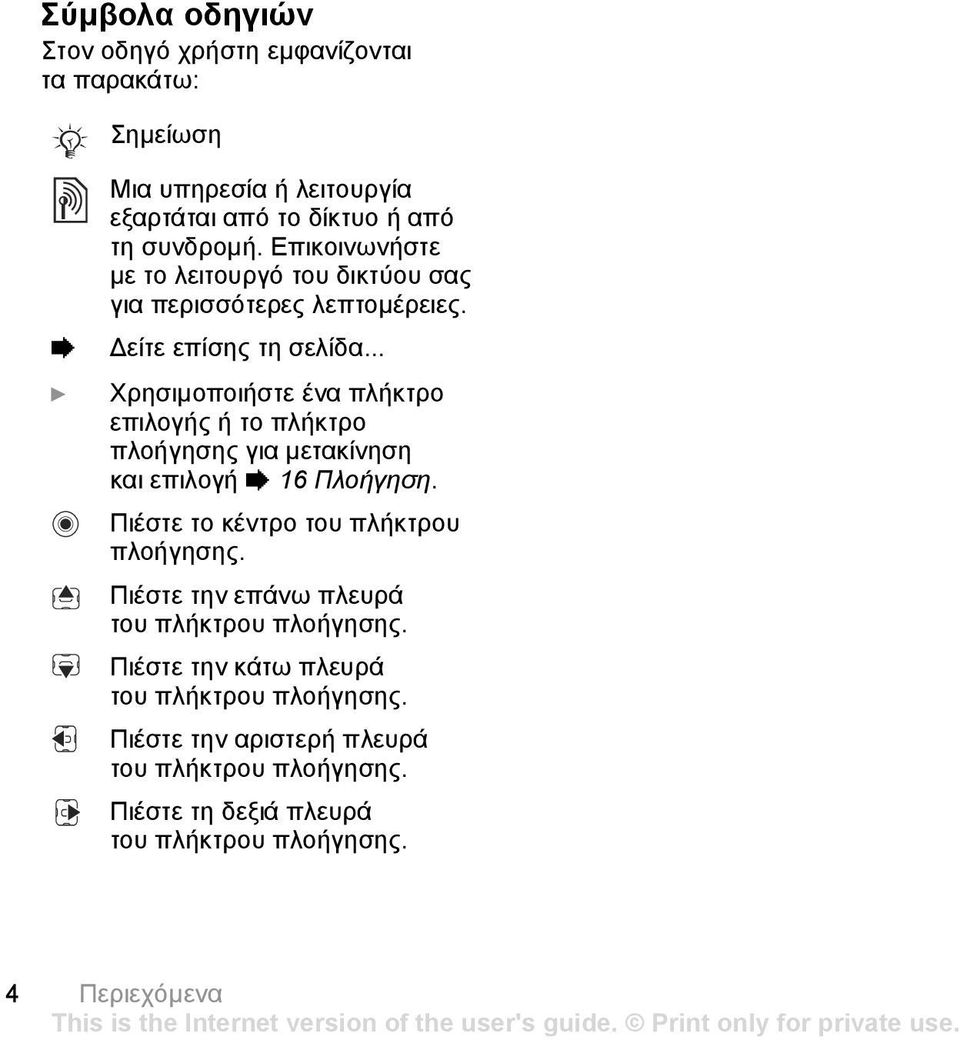 Σύμβολα οδηγιών
Στον οδηγό χρήστη εμφανίζονται τα παρακάτω:

Σημείωση

Μια υπηρεσία ή λειτουργία εξαρτάται από το δίκτυο ή από τη συνδρομή. Επικοινωνήστε με το λειτουργό του δικτύου σας για περισσότερες λεπτομέρειες.

Δείτε επίσης τη σελίδα...

Χρησιμοποιήστε ένα πλήκτρο επιλογής ή το πλήκτρο πλοήγησης για μετακίνηση και επιλογή 16 Πλοήγηση.

Πιέστε το κέντρο του πλήκτρου πλοήγησης.

Πιέστε την επάνω πλευρά του πλήκτρου πλοήγησης.

Πιέστε την κάτω πλευρά του πλήκτρου πλοήγησης.

Πιέστε την αριστερή πλευρά του πλήκτρου πλοήγησης.

Πιέστε τη δεξιά πλευρά του πλήκτρου πλοήγησης.

4 Περιεχόμενα
This is the Internet version of the user's guide. © Print only for private use.